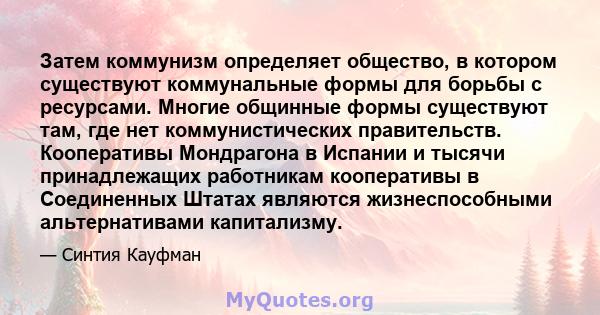 Затем коммунизм определяет общество, в котором существуют коммунальные формы для борьбы с ресурсами. Многие общинные формы существуют там, где нет коммунистических правительств. Кооперативы Мондрагона в Испании и тысячи принадлежащих работникам кооперативы в Соединенных Штатах являются жизнеспособными альтернативами капитализму.

— Синтия Кауфман

MyQuotes.org